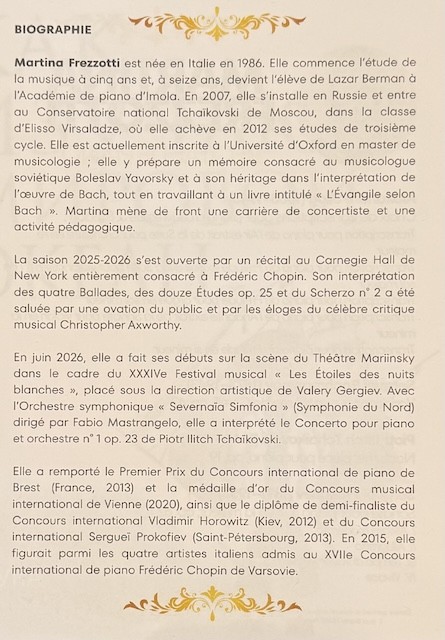 BIOGRAPHIE

Martina Frezzotti est née en Italie en 1986. Elle commence l'étude de la musique à cinq ans et, à seize ans, devient l'élève de Lazar Berman à l'Académie de piano d'Imola. En 2007, elle s'installe en Russie et entre au Conservatoire national Tchaïkovski de Moscou, dans la classe d'Elisso Virsaladze, où elle achève en 2012 ses études de troisième cycle. Elle est actuellement inscrite à l'Université d'Oxford en master de musicologie ; elle y prépare un mémoire consacré au musicologue soviétique Boleslav Yavorsky et à son héritage dans l'interprétation de l'œuvre de Bach, tout en travaillant à un livre intitulé « L'Évangile selon Bach ». Martina mène de front une carrière de concertiste et une activité pédagogique.

La saison 2025-2026 s'est ouverte par un récital au Carnegie Hall de New York entièrement consacré à Frédéric Chopin. Son interprétation des quatre Ballades, des douze Études op. 25 et du Scherzo n° 2 a été saluée par une ovation du public et par les éloges du célèbre critique musical Christopher Axworthy.

En juin 2026, elle a fait ses débuts sur la scène du Théâtre Mariinsky dans le cadre du XXXIVe Festival musical « Les Étoiles des nuits blanches », placé sous la direction artistique de Valery Gergiev. Avec l'Orchestre symphonique « Severnaïa Simfonia » (Symphonie du Nord) dirigé par Fabio Mastrangelo, elle a interprété le Concerto pour piano et orchestre n° 1 op. 23 de Piotr Ilitch Tchaïkovski.

Elle a remporté le Premier Prix du Concours international de piano de Brest (France, 2013) et la médaille d'or du Concours musical international de Vienne (2020), ainsi que le diplôme de demi-finaliste du Concours international Vladimir Horowitz (Kiev, 2012) et du Concours international Sergueï Prokofiev (Saint-Pétersbourg, 2013). En 2015, elle figurait parmi les quatre artistes italiens admis au XVIIe Concours international de piano Frédéric Chopin de Varsovie.